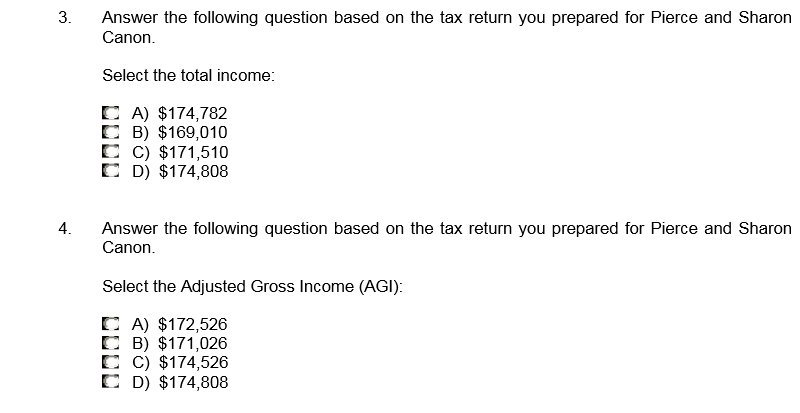 3. Answer the following question based on the tax return you prepared for Pierce and Sharon Canon.

Select the total income:

A) \$174,782
B) \$169,010
C) \$171,510
D) \$174,808

4. Answer the following question based on the tax return you prepared for Pierce and Sharon Canon.

Select the Adjusted Gross Income (AGI):

A) \$172,526
B) \$171,026
C) \$174,526
D) \$174,808